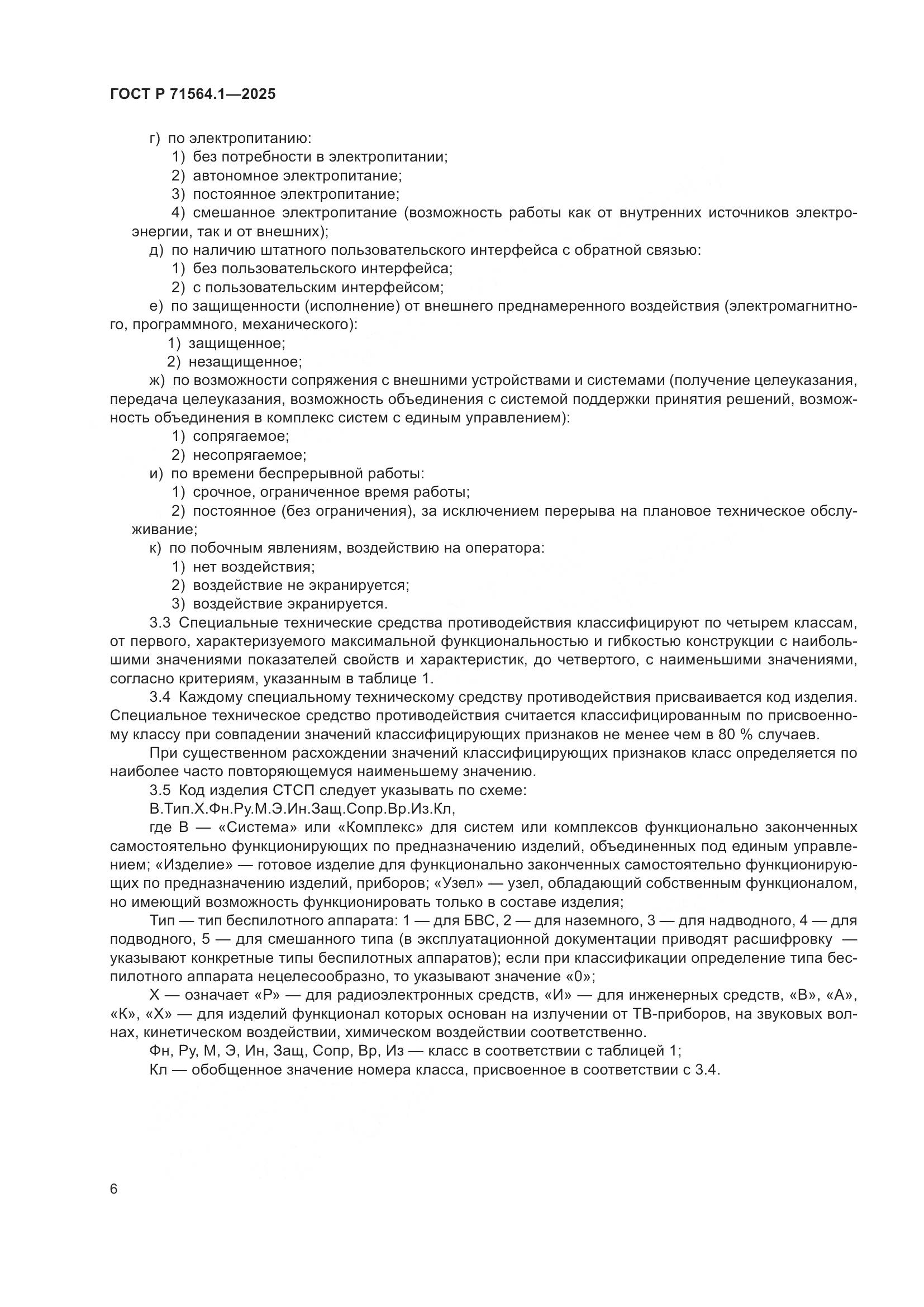 ГОСТ Р 71564.1—2025

г) по электропитанию:
1) без потребности в электропитании;
2) автономное электропитание;
3) постоянное электропитание;
4) смешанное электропитание (возможность работы как от внутренних источников электроэнергии, так и от внешних);
д) по наличию штатного пользовательского интерфейса с обратной связью:
1) без пользовательского интерфейса;
2) с пользовательским интерфейсом;
е) по защищенности (исполнение) от внешнего преднамеренного воздействия (электромагнитного, программного, механического):
1) защищенное;
2) незащищенное;
ж) по возможности сопряжения с внешними устройствами и системами (получение целеуказания, передача целеуказания, возможность объединения с системой поддержки принятия решений, возможность объединения в комплекс систем с единым управлением):
1) сопрягаемое;
2) несопрягаемое;
и) по времени беспрерывной работы:
1) срочное, ограниченное время работы;
2) постоянное (без ограничения), за исключением перерыва на плановое техническое обслуживание;
к) по побочным явлениям, воздействию на оператора:
1) нет воздействия;
2) воздействие не экранируется;
3) воздействие экранируется.

3.3 Специальные технические средства противодействия классифицируют по четырем классам, от первого, характеризуемого максимальной функциональностью и гибкостью конструкции с наибольшими значениями показателей свойств и характеристик, до четвертого, с наименьшими значениями, согласно критериям, указанным в таблице 1.

3.4 Каждому специальному техническому средству противодействия присваивается код изделия. Специальное техническое средство противодействия считается классифицированным по присвоенному классу при совпадении значений классифицирующих признаков не менее чем в 80 % случаев.

При существенном расхождении значений классифицирующих признаков класс определяется по наиболее часто повторяющемуся наименьшему значению.

3.5 Код изделия СТСП следует указывать по схеме:
В.Тип.Х.Фн.Ру.М.Э.Ин.Защ.Сопр.Вр.Из.Кл,
где В — «Система» или «Комплекс» для систем или комплексов функционально законченных самостоятельно функционирующих по предназначению изделий, объединенных под единым управлением; «Изделие» — готовое изделие для функционально законченных самостоятельно функционирующих по предназначению изделий, приборов; «Узел» — узел, обладающий собственным функционалом, но имеющий возможность функционировать только в составе изделия;

Тип — тип беспилотного аппарата: 1 — для БВС, 2 — для наземного, 3 — для надводного, 4 — для подводного, 5 — для смешанного типа (в эксплуатационной документации приводят расшифровку — указывают конкретные типы беспилотных аппаратов); если при классификации определение типа беспилотного аппарата нецелесообразно, то указывают значение «0»;

Х — означает «Р» — для радиоэлектронных средств, «И» — для инженерных средств, «В», «А», «К», «Х» — для изделий функционал которых основан на излучении от ТВ-приборов, на звуковых волнах, кинетическом воздействии, химическом воздействии соответственно.

Фн, Ру, М, Э, Ин, Защ, Сопр, Вр, Из — класс в соответствии с таблицей 1;

Кл — обобщенное значение номера класса, присвоенное в соответствии с 3.4.

6